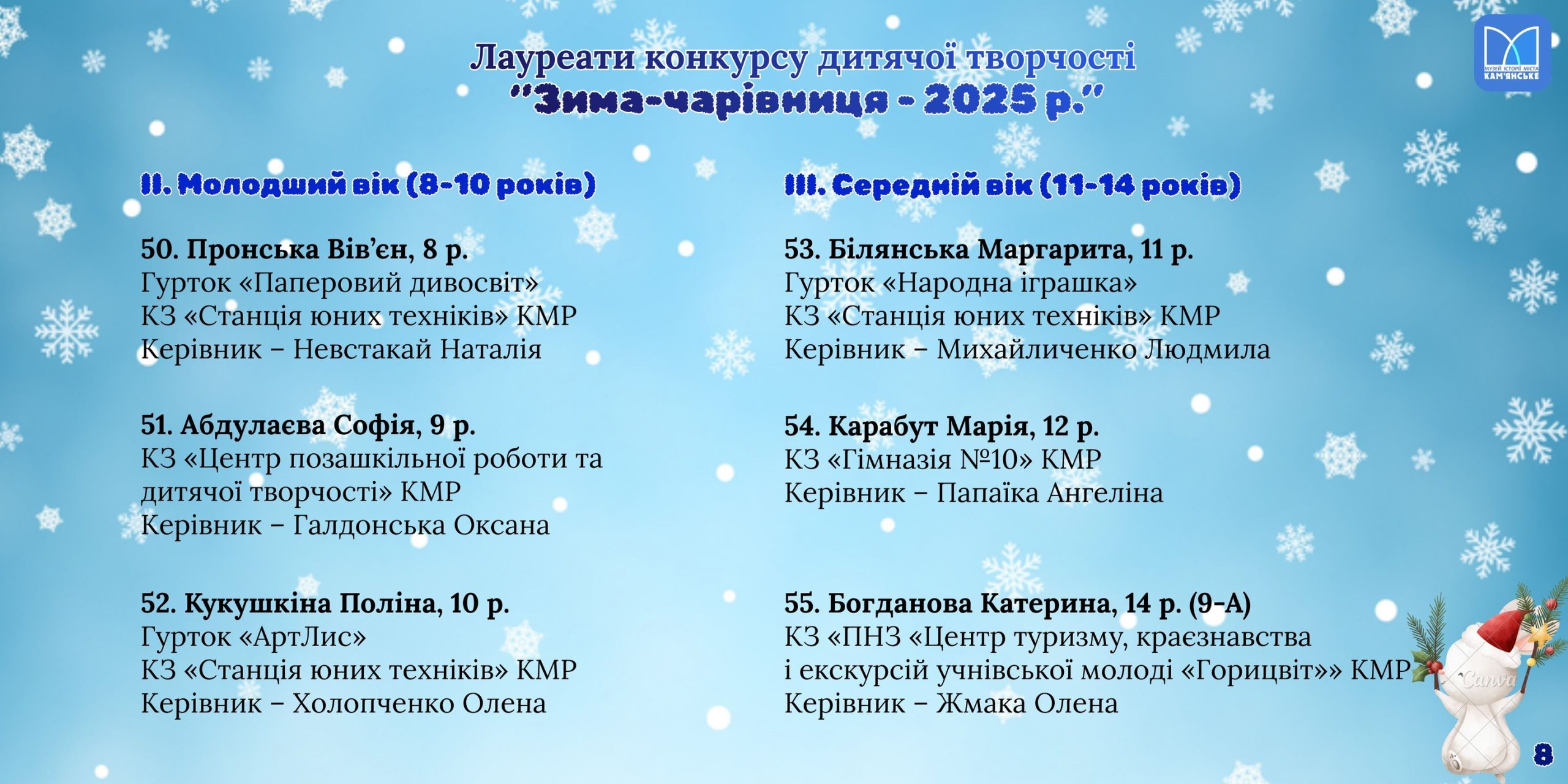 МУЗЕЙ ІСТОРІЇ МІСТА КАМ'ЯНСЬКЕ

Лауреати конкурсу дитячої творчості
"Зима-чарівниця - 2025 р."

II. Молодший вік (8-10 років)

50. Пронська Вів'єн, 8 р.
Гурток «Паперовий дивосвіт»
КЗ «Станція юних техніків» КМР
Керівник – Невстакай Наталія

51. Абдулаєва Софія, 9 р.
КЗ «Центр позашкільної роботи та дитячої творчості» КМР
Керівник – Галдонська Оксана

52. Кукушкіна Поліна, 10 р.
Гурток «АртЛис»
КЗ «Станція юних техніків» КМР
Керівник – Холопченко Олена

III. Середній вік (11-14 років)

53. Білянська Маргарита, 11 р.
Гурток «Народна іграшка»
КЗ «Станція юних техніків» КМР
Керівник – Михайличенко Людмила

54. Карабут Марія, 12 р.
КЗ «Гімназія №10» КМР
Керівник – Папаїка Ангеліна

55. Богданова Катерина, 14 р. (9-А)
КЗ «ПНЗ «Центр туризму, краєзнавства і екскурсій учнівської молоді «Горицвіт»» КМР
Керівник – Жмака Олена

Canva

8